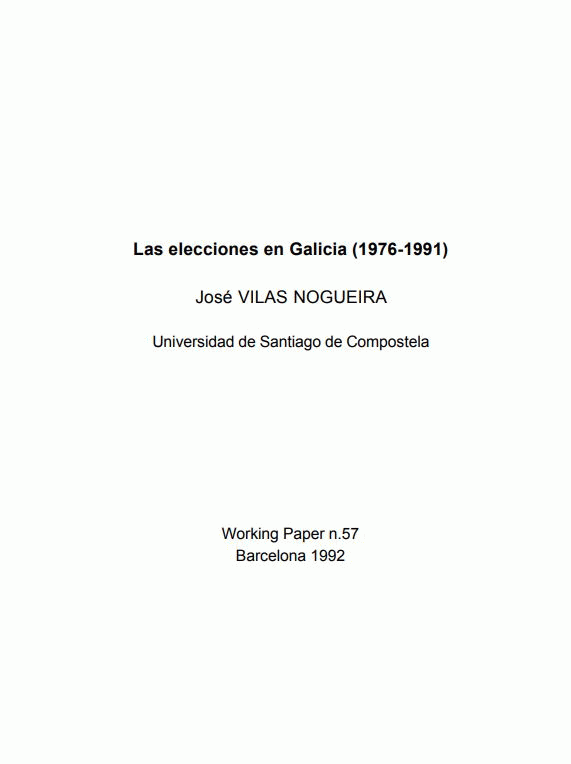 Las elecciones en Galicia (1976-1991)

José VILAS NOGUEIRA

Universidad de Santiago de Compostela

Working Paper n.57
Barcelona 1992